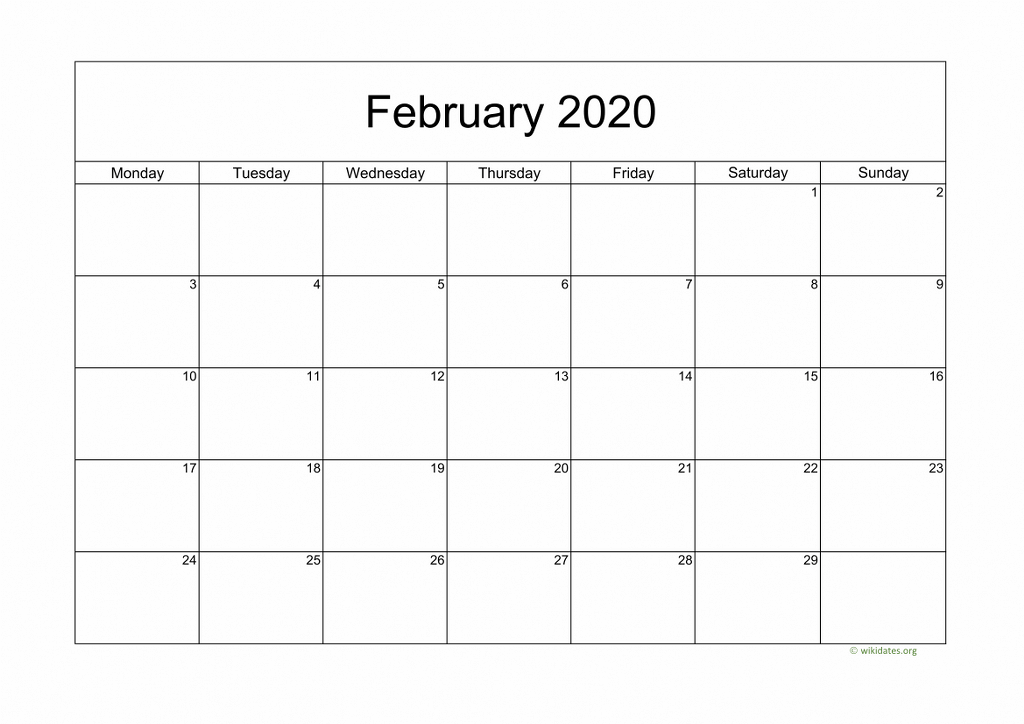 February 2020

| Monday | Tuesday | Wednesday | Thursday | Friday | Saturday | Sunday |
|---|---|---|---|---|---|---|
| | | | | | 1 | 2 |
| 3 | 4 | 5 | 6 | 7 | 8 | 9 |
| 10 | 11 | 12 | 13 | 14 | 15 | 16 |
| 17 | 18 | 19 | 20 | 21 | 22 | 23 |
| 24 | 25 | 26 | 27 | 28 | 29 | |

© wikidates.org